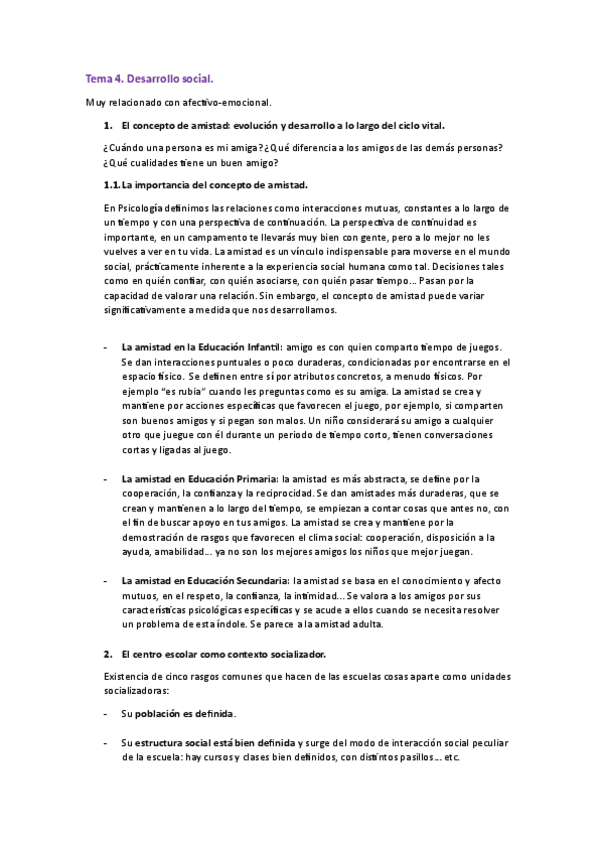 Tema 4. Desarrollo social.

Muy relacionado con afectivo-emocional.

1. El concepto de amistad: evolución y desarrollo a lo largo del ciclo vital.

¿Cuándo una persona es mi amiga? ¿Qué diferencia a los amigos de las demás personas? ¿Qué cualidades tiene un buen amigo?

1.1. La importancia del concepto de amistad.

En Psicología definimos las relaciones como interacciones mutuas, constantes a lo largo de un tiempo y con una perspectiva de continuación. La perspectiva de continuidad es importante, en un campamento te llevarás muy bien con gente, pero a lo mejor no les vuelves a ver en tu vida. La amistad es un vínculo indispensable para moverse en el mundo social, prácticamente inherente a la experiencia social humana como tal. Decisiones tales como en quién confiar, con quién asociarse, con quién pasar tiempo… Pasan por la capacidad de valorar una relación. Sin embargo, el concepto de amistad puede variar significativamente a medida que nos desarrollamos.

- La amistad en la Educación Infantil: amigo es con quien comparto tiempo de juegos. Se dan interacciones puntuales o poco duraderas, condicionadas por encontrarse en el espacio físico. Se definen entre sí por atributos concretos, a menudo físicos. Por ejemplo "es rubia" cuando les preguntas como es su amiga. La amistad se crea y mantiene por acciones específicas que favorecen el juego, por ejemplo, si comparten son buenos amigos y si pegan son malos. Un niño considerará su amigo a cualquier otro que juegue con él durante un periodo de tiempo corto, tienen conversaciones cortas y ligadas al juego.

- La amistad en Educación Primaria: la amistad es más abstracta, se define por la cooperación, la confianza y la reciprocidad. Se dan amistades más duraderas, que se crean y mantienen a lo largo del tiempo, se empiezan a contar cosas que antes no, con el fin de buscar apoyo en tus amigos. La amistad se crea y mantiene por la demostración de rasgos que favorecen el clima social: cooperación, disposición a la ayuda, amabilidad… ya no son los mejores amigos los niños que mejor juegan.

- La amistad en Educación Secundaria: la amistad se basa en el conocimiento y afecto mutuos, en el respeto, la confianza, la intimidad… Se valora a los amigos por sus características psicológicas específicas y se acude a ellos cuando se necesita resolver un problema de esta índole. Se parece a la amistad adulta.

2. El centro escolar como contexto socializador.

Existencia de cinco rasgos comunes que hacen de las escuelas cosas aparte como unidades socializadoras:

- Su población es definida.

- Su estructura social está bien definida y surge del modo de interacción social peculiar de la escuela: hay cursos y clases bien definidos, con distintos pasillos… etc.